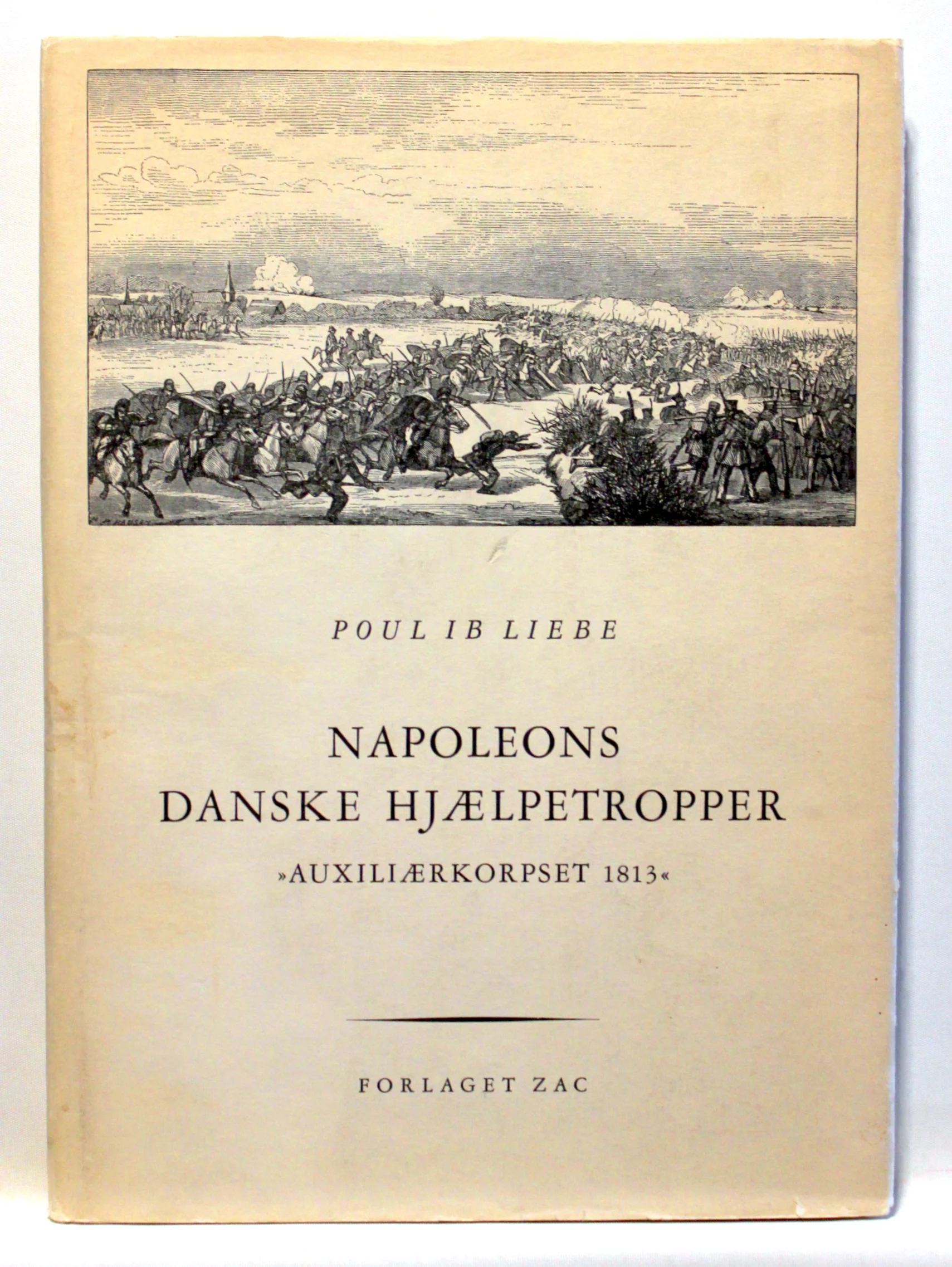 POUL IB LIEBE

NAPOLEONS
DANSKE HJÆLPETROPPER

»AUXILIÆRKORPSET 1813«

FORLAGET ZAC